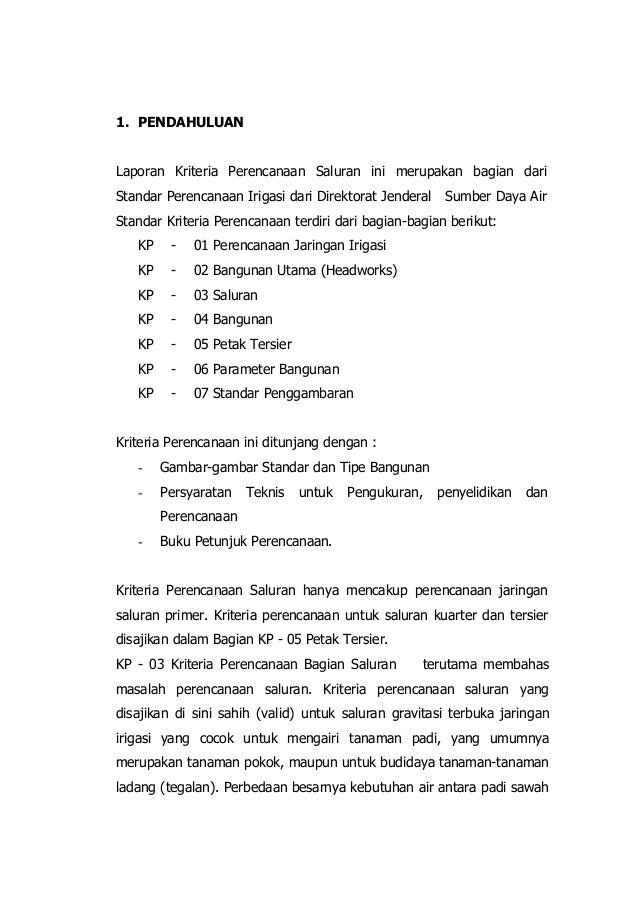 1. PENDAHULUAN

Laporan Kriteria Perencanaan Saluran ini merupakan bagian dari Standar Perencanaan Irigasi dari Direktorat Jenderal Sumber Daya Air Standar Kriteria Perencanaan terdiri dari bagian-bagian berikut:
KP - 01 Perencanaan Jaringan Irigasi
KP - 02 Bangunan Utama (Headworks)
KP - 03 Saluran
KP - 04 Bangunan
KP - 05 Petak Tersier
KP - 06 Parameter Bangunan
KP - 07 Standar Penggambaran

Kriteria Perencanaan ini ditunjang dengan :
- Gambar-gambar Standar dan Tipe Bangunan
- Persyaratan Teknis untuk Pengukuran, penyelidikan dan Perencanaan
- Buku Petunjuk Perencanaan.

Kriteria Perencanaan Saluran hanya mencakup perencanaan jaringan saluran primer. Kriteria perencanaan untuk saluran kuarter dan tersier disajikan dalam Bagian KP - 05 Petak Tersier.

KP - 03 Kriteria Perencanaan Bagian Saluran terutama membahas masalah perencanaan saluran. Kriteria perencanaan saluran yang disajikan di sini sahih (valid) untuk saluran gravitasi terbuka jaringan irigasi yang cocok untuk mengairi tanaman padi, yang umumnya merupakan tanaman pokok, maupun untuk budidaya tanaman-tanaman ladang (tegalan). Perbedaan besarnya kebutuhan air antara padi sawah